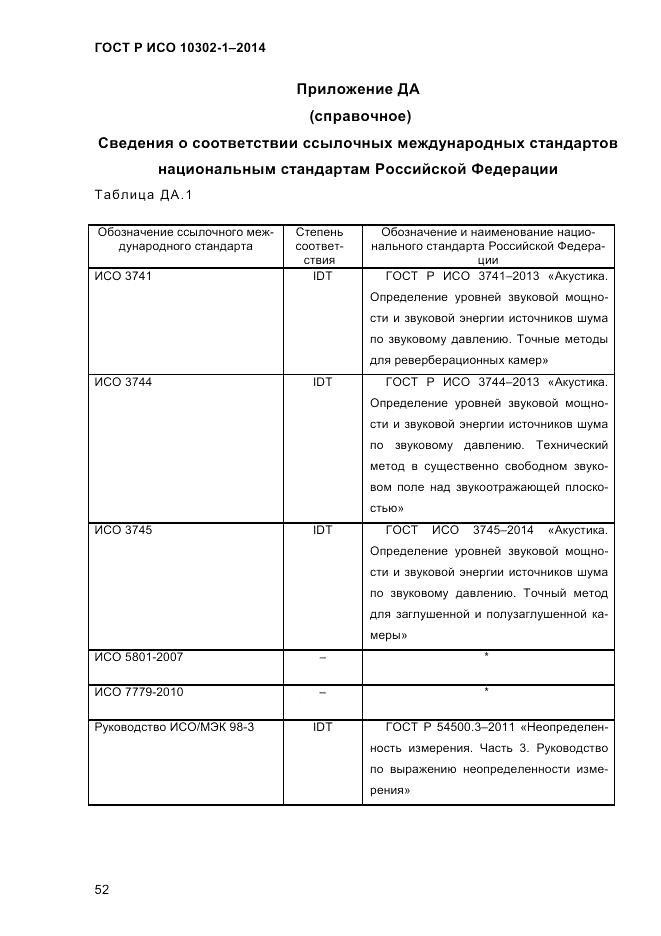 ГОСТ Р ИСО 10302-1–2014

Приложение ДА
(справочное)

Сведения о соответствии ссылочных международных стандартов национальным стандартам Российской Федерации

Таблица ДА.1

| Обозначение ссылочного международного стандарта | Степень соответствия | Обозначение и наименование национального стандарта Российской Федерации |
|---|---|---|
| ИСО 3741 | IDT | ГОСТ Р ИСО 3741–2013 «Акустика. Определение уровней звуковой мощности и звуковой энергии источников шума по звуковому давлению. Точные методы для реверберационных камер» |
| ИСО 3744 | IDT | ГОСТ Р ИСО 3744–2013 «Акустика. Определение уровней звуковой мощности и звуковой энергии источников шума по звуковому давлению. Технический метод в существенно свободном звуковом поле над звукоотражающей плоскостью» |
| ИСО 3745 | IDT | ГОСТ ИСО 3745–2014 «Акустика. Определение уровней звуковой мощности и звуковой энергии источников шума по звуковому давлению. Точный метод для заглушенной и полузаглушенной камеры» |
| ИСО 5801-2007 | – | * |
| ИСО 7779-2010 | – | * |
| Руководство ИСО/МЭК 98-3 | IDT | ГОСТ Р 54500.3–2011 «Неопределенность измерения. Часть 3. Руководство по выражению неопределенности измерения» |

52